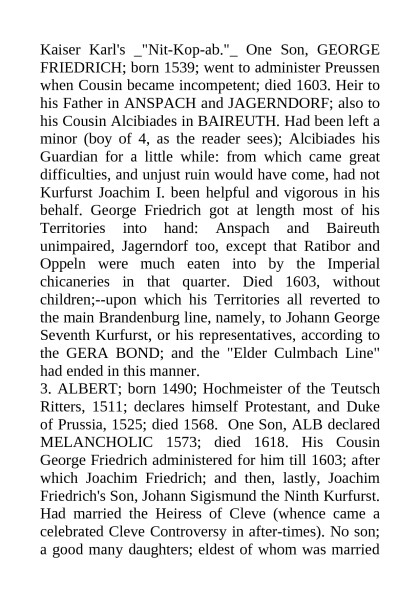 Kaiser Karl's _"Nit-Kop-ab."_ One Son, GEORGE FRIEDRICH; born 1539; went to administer Preussen when Cousin became incompetent; died 1603. Heir to his Father in ANSPACH and JAGERNDORF; also to his Cousin Alcibiades in BAIREUTH. Had been left a minor (boy of 4, as the reader sees); Alcibiades his Guardian for a little while: from which came great difficulties, and unjust ruin would have come, had not Kurfurst Joachim I. been helpful and vigorous in his behalf. George Friedrich got at length most of his Territories into hand: Anspach and Baireuth unimpaired, Jagerndorf too, except that Ratibor and Oppeln were much eaten into by the Imperial chicaneries in that quarter. Died 1603, without children;--upon which his Territories all reverted to the main Brandenburg line, namely, to Johann George Seventh Kurfurst, or his representatives, according to the GERA BOND; and the "Elder Culmbach Line" had ended in this manner.
3. ALBERT; born 1490; Hochmeister of the Teutsch Ritters, 1511; declares himself Protestant, and Duke of Prussia, 1525; died 1568. One Son, ALB declared MELANCHOLIC 1573; died 1618. His Cousin George Friedrich administered for him till 1603; after which Joachim Friedrich; and then, lastly, Joachim Friedrich's Son, Johann Sigismund the Ninth Kurfurst. Had married the Heiress of Cleve (whence came a celebrated Cleve Controversy in after-times). No son; a good many daughters; eldest of whom was married